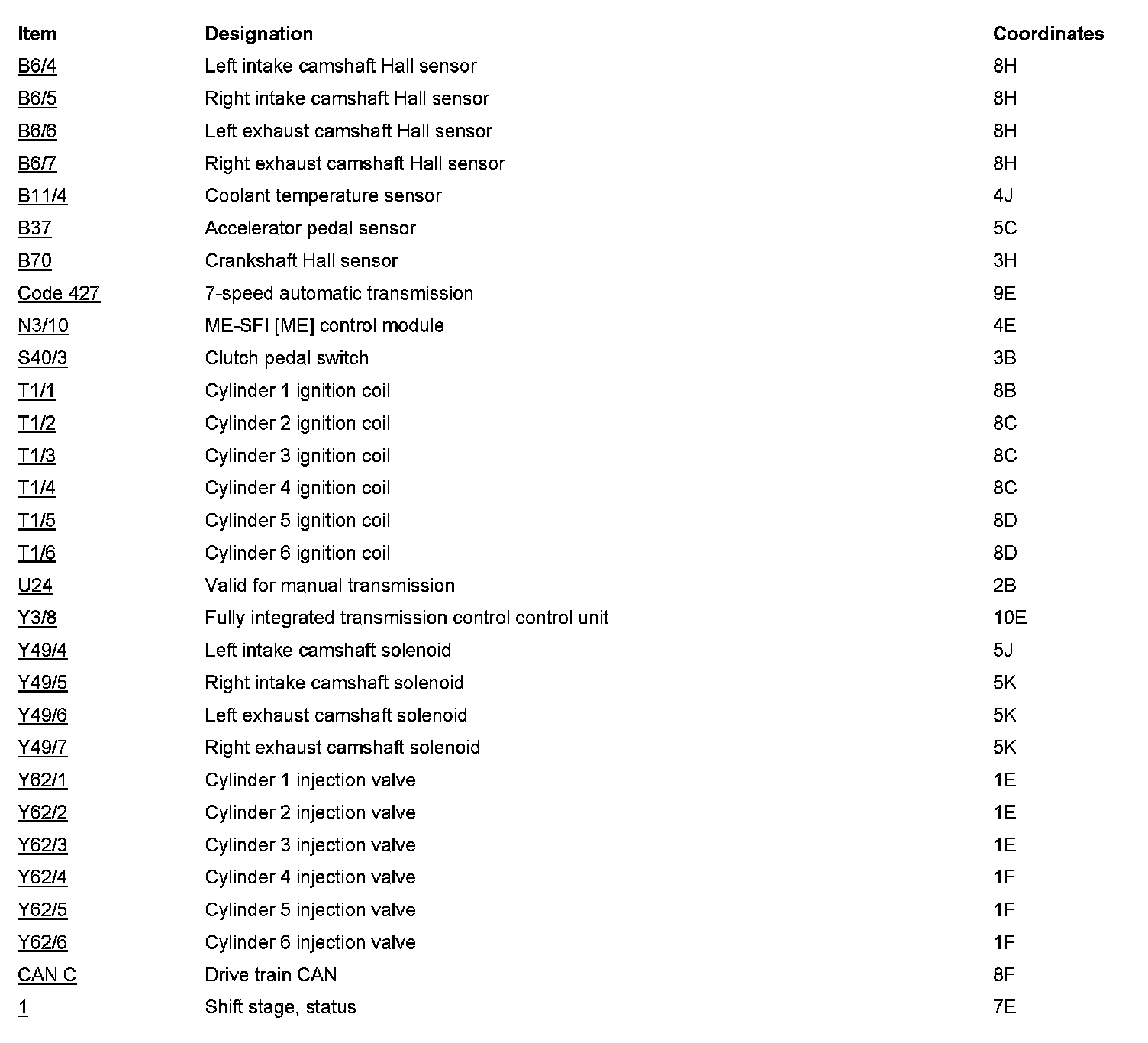 | Item | Designation | Coordinates |
|---|---|---|
| B6/4 | Left intake camshaft Hall sensor | 8H |
| B6/5 | Right intake camshaft Hall sensor | 8H |
| B6/6 | Left exhaust camshaft Hall sensor | 8H |
| B6/7 | Right exhaust camshaft Hall sensor | 8H |
| B11/4 | Coolant temperature sensor | 4J |
| B37 | Accelerator pedal sensor | 5C |
| B70 | Crankshaft Hall sensor | 3H |
| Code 427 | 7-speed automatic transmission | 9E |
| N3/10 | ME-SFI [ME] control module | 4E |
| S40/3 | Clutch pedal switch | 3B |
| T1/1 | Cylinder 1 ignition coil | 8B |
| T1/2 | Cylinder 2 ignition coil | 8C |
| T1/3 | Cylinder 3 ignition coil | 8C |
| T1/4 | Cylinder 4 ignition coil | 8C |
| T1/5 | Cylinder 5 ignition coil | 8D |
| T1/6 | Cylinder 6 ignition coil | 8D |
| U24 | Valid for manual transmission | 2B |
| Y3/8 | Fully integrated transmission control control unit | 10E |
| Y49/4 | Left intake camshaft solenoid | 5J |
| Y49/5 | Right intake camshaft solenoid | 5K |
| Y49/6 | Left exhaust camshaft solenoid | 5K |
| Y49/7 | Right exhaust camshaft solenoid | 5K |
| Y62/1 | Cylinder 1 injection valve | 1E |
| Y62/2 | Cylinder 2 injection valve | 1E |
| Y62/3 | Cylinder 3 injection valve | 1E |
| Y62/4 | Cylinder 4 injection valve | 1F |
| Y62/5 | Cylinder 5 injection valve | 1F |
| Y62/6 | Cylinder 6 injection valve | 1F |
| CAN C | Drive train CAN | 8F |
| 1 | Shift stage, status | 7E |